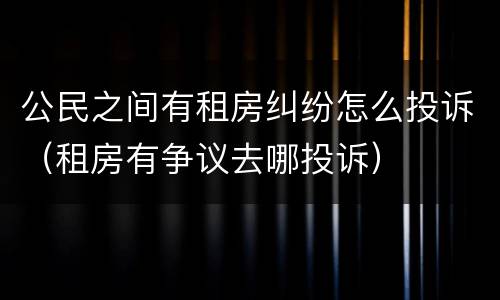 公民之间有租房纠纷怎么投诉（租房有争议去哪投诉）